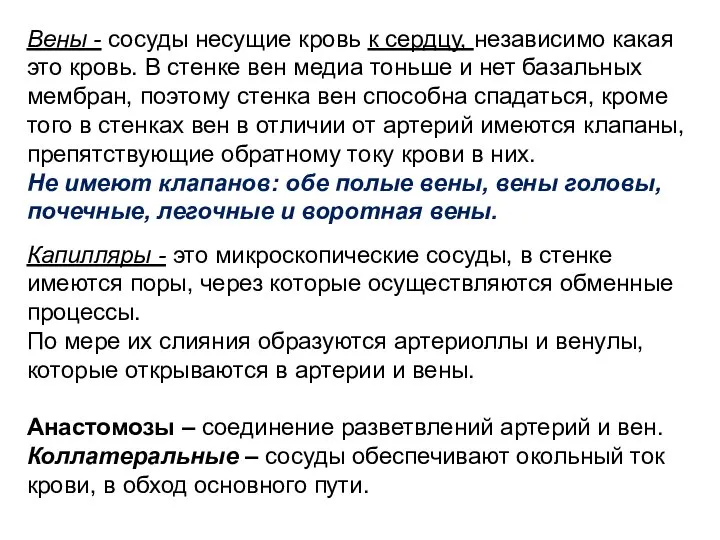 Вены - сосуды несущие кровь к сердцу, независимо какая это кровь. В стенке вен медиа тоньше и нет базальных мембран, поэтому стенка вен способна спадаться, кроме того в стенках вен в отличии от артерий имеются клапаны, препятствующие обратному току крови в них.
Не имеют клапанов: обе полые вены, вены головы, почечные, легочные и воротная вены.

Капилляры - это микроскопические сосуды, в стенке имеются поры, через которые осуществляются обменные процессы.
По мере их слияния образуются артериоллы и венулы, которые открываются в артерии и вены.

Анастомозы – соединение разветвлений артерий и вен.
Коллатеральные – сосуды обеспечивают окольный ток крови, в обход основного пути.